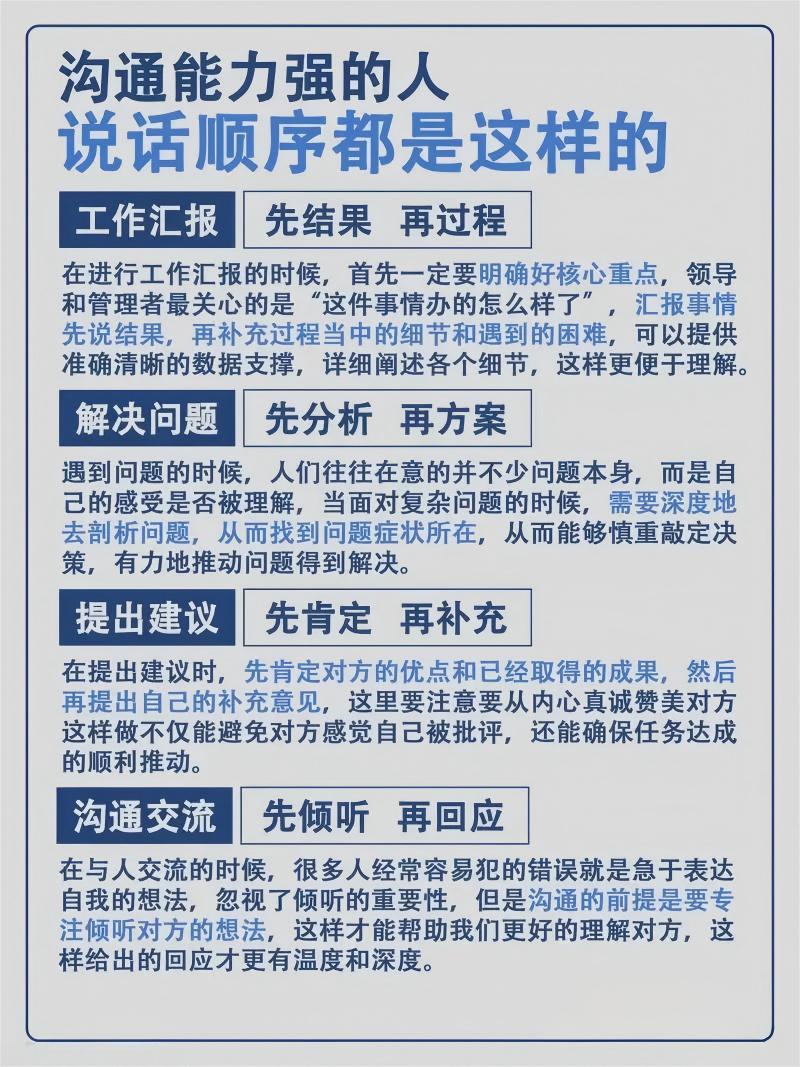 沟通能力强的人
说话顺序都是这样的

工作汇报 先结果 再过程

在进行工作汇报的时候，首先一定要明确好核心重点，领导和管理者最关心的是“这件事情办的怎么样了”，汇报事情先说结果，再补充过程当中的细节和遇到的困难，可以提供准确清晰的数据支撑，详细阐述各个细节，这样更便于理解。

解决问题 先分析 再方案

遇到问题的时候，人们往往在意的并不少问题本身，而是自己的感受是否被理解，当面对复杂问题的时候，需要深度地去剖析问题，从而找到问题症状所在，从而能够慎重敲定决策，有力地推动问题得到解决。

提出建议 先肯定 再补充

在提出建议时，先肯定对方的优点和已经取得的成果，然后再提出自己的补充意见，这里要注意要从内心真诚赞美对方这样做不仅能避免对方感觉自己被批评，还能确保任务达成的顺利推动。

沟通交流 先倾听 再回应

在与人交流的时候，很多人经常容易犯的错误就是急于表达自我的想法，忽视了倾听的重要性，但是沟通的前提是要专注倾听对方的想法，这样才能帮助我们更好的理解对方，这样给出的回应才更有温度和深度。